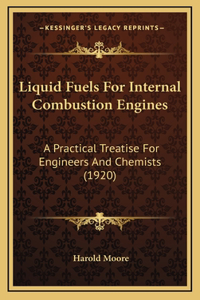 —KESSINGER'S LEGACY REPRINTS—

Liquid Fuels For Internal Combustion Engines

A Practical Treatise For Engineers And Chemists (1920)

Harold Moore